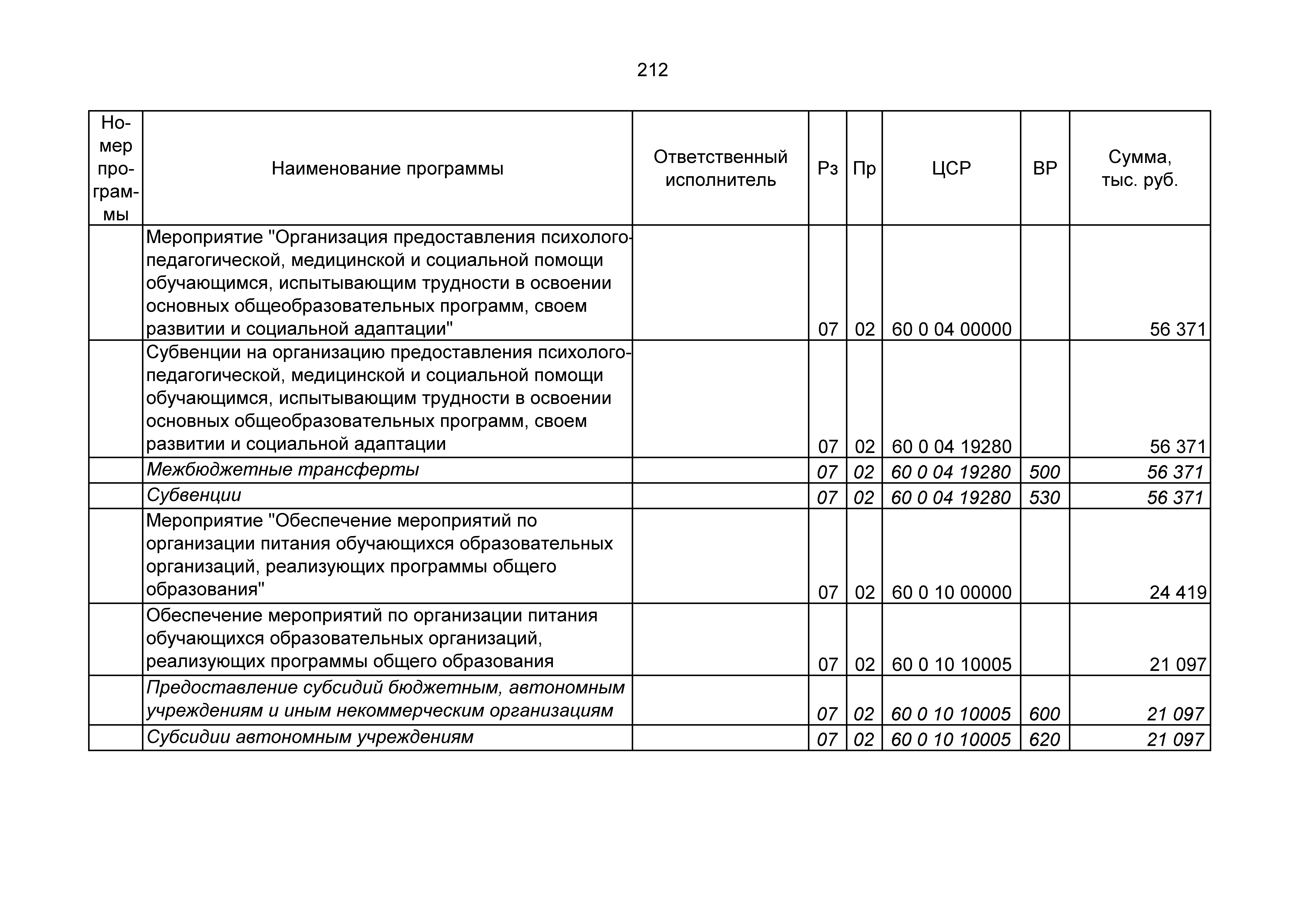 212

| Номер программы | Наименование программы | Ответственный исполнитель | Рз | Пр | ЦСР | ВР | Сумма, тыс. руб. |
|---|---|---|---|---|---|---|---|
| | Мероприятие "Организация предоставления психолого-педагогической, медицинской и социальной помощи обучающимся, испытывающим трудности в освоении основных общеобразовательных программ, своем развитии и социальной адаптации" | | 07 | 02 | 60 0 04 00000 | | 56 371 |
| | Субвенции на организацию предоставления психолого-педагогической, медицинской и социальной помощи обучающимся, испытывающим трудности в освоении основных общеобразовательных программ, своем развитии и социальной адаптации | | 07 | 02 | 60 0 04 19280 | | 56 371 |
| | Межбюджетные трансферты | | 07 | 02 | 60 0 04 19280 | 500 | 56 371 |
| | Субвенции | | 07 | 02 | 60 0 04 19280 | 530 | 56 371 |
| | Мероприятие "Обеспечение мероприятий по организации питания обучающихся образовательных организаций, реализующих программы общего образования" | | 07 | 02 | 60 0 10 00000 | | 24 419 |
| | Обеспечение мероприятий по организации питания обучающихся образовательных организаций, реализующих программы общего образования | | 07 | 02 | 60 0 10 10005 | | 21 097 |
| | Предоставление субсидий бюджетным, автономным учреждениям и иным некоммерческим организациям | | 07 | 02 | 60 0 10 10005 | 600 | 21 097 |
| | Субсидии автономным учреждениям | | 07 | 02 | 60 0 10 10005 | 620 | 21 097 |